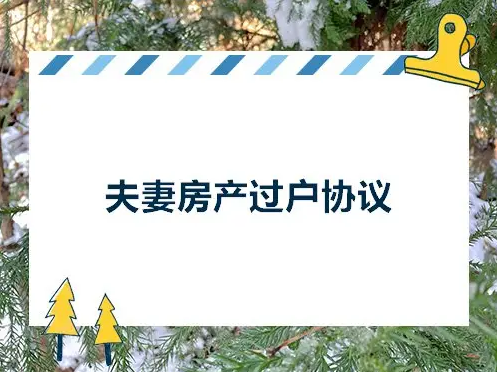 夫妻房产过户协议